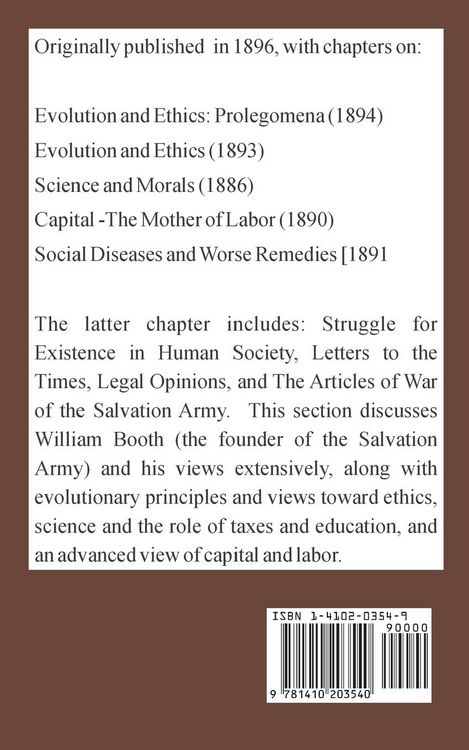 Originally published in 1896, with chapters on:

Evolution and Ethics: Prolegomena (1894)
Evolution and Ethics (1893)
Science and Morals (1886)
Capital -The Mother of Labor (1890)
Social Diseases and Worse Remedies [1891

The latter chapter includes: Struggle for Existence in Human Society, Letters to the Times, Legal Opinions, and The Articles of War of the Salvation Army. This section discusses William Booth (the founder of the Salvation Army) and his views extensively, along with evolutionary principles and views toward ethics, science and the role of taxes and education, and an advanced view of capital and labor.

ISBN 1-4102-0354-9
90000
9 781410 203540